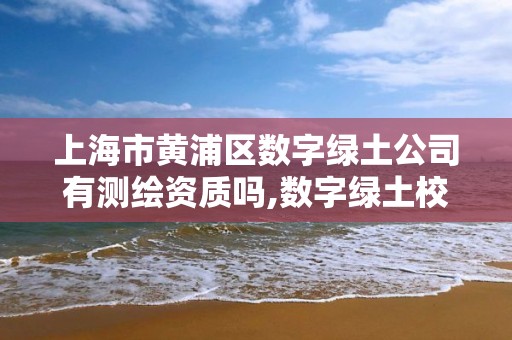 上海市黄浦区数字绿土公司有测绘资质吗,数字绿土校